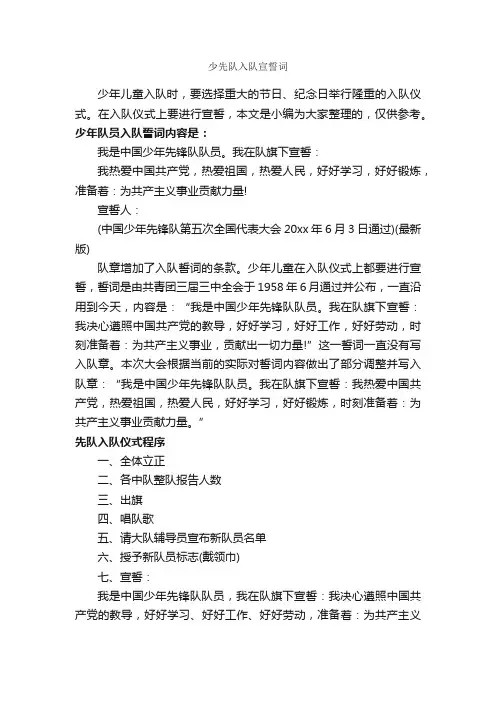 少先队入队宣誓词

少年儿童入队时，要选择重大的节日、纪念日举行隆重的入队仪式。在入队仪式上要进行宣誓，本文是小编为大家整理的，仅供参考。

少年队员入队誓词内容是：

我是中国少年先锋队队员。我在队旗下宣誓：

我热爱中国共产党，热爱祖国，热爱人民，好好学习，好好锻炼，准备着：为共产主义事业贡献力量!

宣誓人：

(中国少年先锋队第五次全国代表大会 20xx 年 6 月 3 日通过)(最新版)

队章增加了入队誓词的条款。少年儿童在入队仪式上都要进行宣誓，誓词是由共青团三届三中全会于 1958 年 6 月通过并公布，一直沿用到今天，内容是：“我是中国少年先锋队队员。我在队旗下宣誓：我决心遵照中国共产党的教导，好好学习，好好工作，好好劳动，时刻准备着：为共产主义事业，贡献出一切力量!”这一誓词一直没有写入队章。本次大会根据当前的实际对誓词内容做出了部分调整并写入队章：“我是中国少年先锋队队员。我在队旗下宣誓：我热爱中国共产党，热爱祖国，热爱人民，好好学习，好好锻炼，时刻准备着：为共产主义事业贡献力量。”

先队入队仪式程序

一、全体立正

二、各中队整队报告人数

三、出旗

四、唱队歌

五、请大队辅导员宣布新队员名单

六、授予新队员标志(戴领巾)

七、宣誓：

我是中国少年先锋队队员，我在队旗下宣誓：我决心遵照中国共产党的教导，好好学习、好好工作、好好劳动，准备着：为共产主义